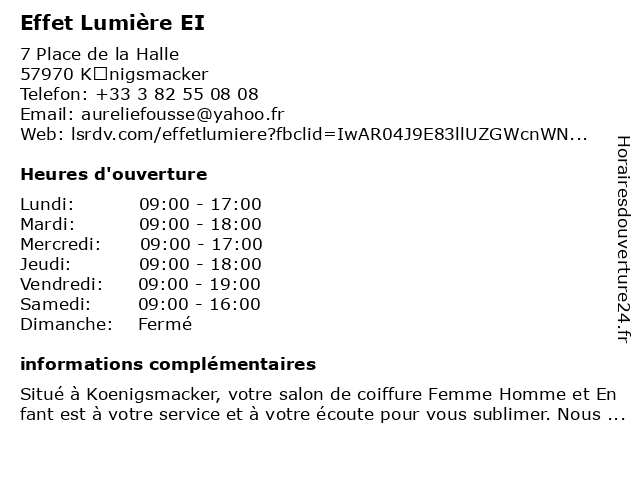 Effet Lumière EI

7 Place de la Halle
57970 K□nigsmacker
Telefon: +33 3 82 55 08 08
Email: aureliefousse@yahoo.fr
Web: lsrdv.com/effetlumiere?fbclid=IwAR04J9E83llUZGWcnWN...

Heures d'ouverture

| | |
|---|---|
| Lundi: | 09:00 - 17:00 |
| Mardi: | 09:00 - 18:00 |
| Mercredi: | 09:00 - 17:00 |
| Jeudi: | 09:00 - 18:00 |
| Vendredi: | 09:00 - 19:00 |
| Samedi: | 09:00 - 16:00 |
| Dimanche: | Fermé |

informations complémentaires

Situé à Koenigsmacker, votre salon de coiffure Femme Homme et En fant est à votre service et à votre écoute pour vous sublimer. Nous ...

Horairesdouverture24.fr